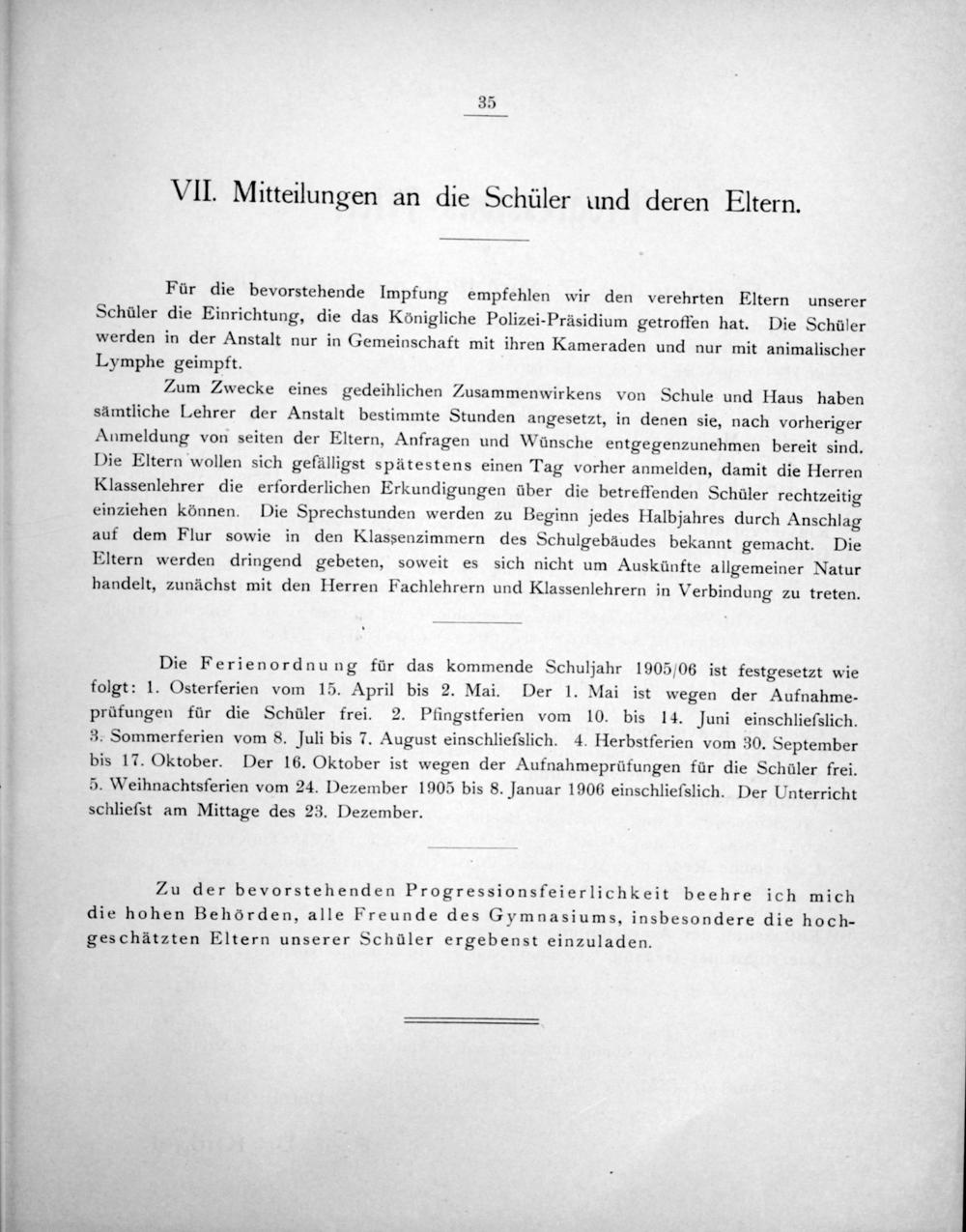 35

VII. Mitteilungen an die Schüler und deren Eltern.

Für die bevorstehende Impfung empfehlen wir den verehrten Eltern unserer Schüler die Einrichtung, die das Königliche Polizei-Präsidium getroffen hat. Die Schüler werden in der Anstalt nur in Gemeinschaft mit ihren Kameraden und nur mit animalischer Lymphe geimpft.

Zum Zwecke eines gedeihlichen Zusammenwirkens von Schule und Haus haben sämtliche Lehrer der Anstalt bestimmte Stunden angesetzt, in denen sie, nach vorheriger Anmeldung von seiten der Eltern, Anfragen und Wünsche entgegenzunehmen bereit sind. Die Eltern wollen sich gefälligst spätestens einen Tag vorher anmelden, damit die Herren Klassenlehrer die erforderlichen Erkundigungen über die betreffenden Schüler rechtzeitig einziehen können. Die Sprechstunden werden zu Beginn jedes Halbjahres durch Anschlag auf dem Flur sowie in den Klassenzimmern des Schulgebäudes bekannt gemacht. Die Eltern werden dringend gebeten, soweit es sich nicht um Auskünfte allgemeiner Natur handelt, zunächst mit den Herren Fachlehrern und Klassenlehrern in Verbindung zu treten.

Die Ferienordnung für das kommende Schuljahr 1905/06 ist festgesetzt wie folgt: 1. Osterferien vom 15. April bis 2. Mai. Der 1. Mai ist wegen der Aufnahmeprüfungen für die Schüler frei. 2. Pfingstferien vom 10. bis 14. Juni einschliefslich. 3. Sommerferien vom 8. Juli bis 7. August einschliefslich. 4. Herbstferien vom 30. September bis 17. Oktober. Der 16. Oktober ist wegen der Aufnahmeprüfungen für die Schüler frei. 5. Weihnachtsferien vom 24. Dezember 1905 bis 8. Januar 1906 einschliefslich. Der Unterricht schliefst am Mittage des 23. Dezember.

Zu der bevorstehenden Progressionsfeierlichkeit beehre ich mich die hohen Behörden, alle Freunde des Gymnasiums, insbesondere die hochgeschätzten Eltern unserer Schüler ergebenst einzuladen.